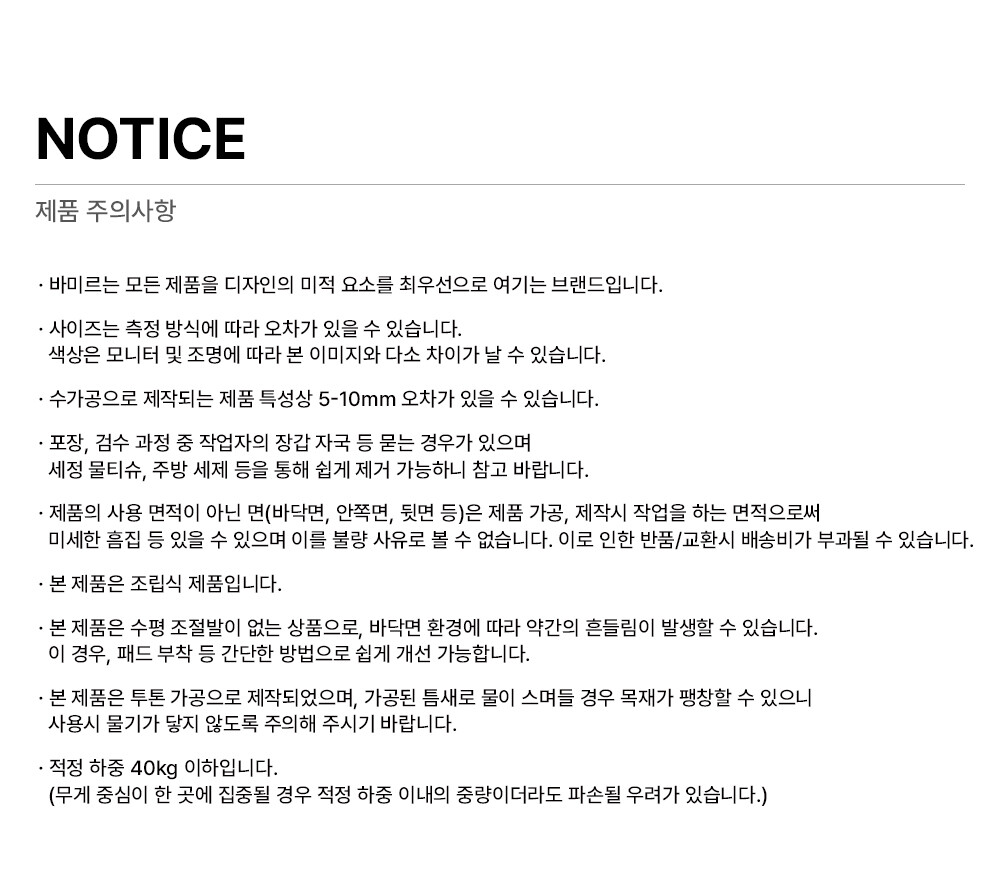 NOTICE

제품 주의사항

· 바미르는 모든 제품을 디자인의 미적 요소를 최우선으로 여기는 브랜드입니다.

· 사이즈는 측정 방식에 따라 오차가 있을 수 있습니다.
색상은 모니터 및 조명에 따라 본 이미지와 다소 차이가 날 수 있습니다.

· 수가공으로 제작되는 제품 특성상 5-10mm 오차가 있을 수 있습니다.

· 포장, 검수 과정 중 작업자의 장갑 자국 등 묻는 경우가 있으며
세정 물티슈, 주방 세제 등을 통해 쉽게 제거 가능하니 참고 바랍니다.

· 제품의 사용 면적이 아닌 면(바닥면, 안쪽면, 뒷면 등)은 제품 가공, 제작시 작업을 하는 면적으로써
미세한 흠집 등 있을 수 있으며 이를 불량 사유로 볼 수 없습니다. 이로 인한 반품/교환시 배송비가 부과될 수 있습니다.

· 본 제품은 조립식 제품입니다.

· 본 제품은 수평 조절발이 없는 상품으로, 바닥면 환경에 따라 약간의 흔들림이 발생할 수 있습니다.
이 경우, 패드 부착 등 간단한 방법으로 쉽게 개선 가능합니다.

· 본 제품은 투톤 가공으로 제작되었으며, 가공된 틈새로 물이 스며들 경우 목재가 팽창할 수 있으니
사용시 물기가 닿지 않도록 주의해 주시기 바랍니다.

· 적정 하중 40kg 이하입니다.
(무게 중심이 한 곳에 집중될 경우 적정 하중 이내의 중량이더라도 파손될 우려가 있습니다.)